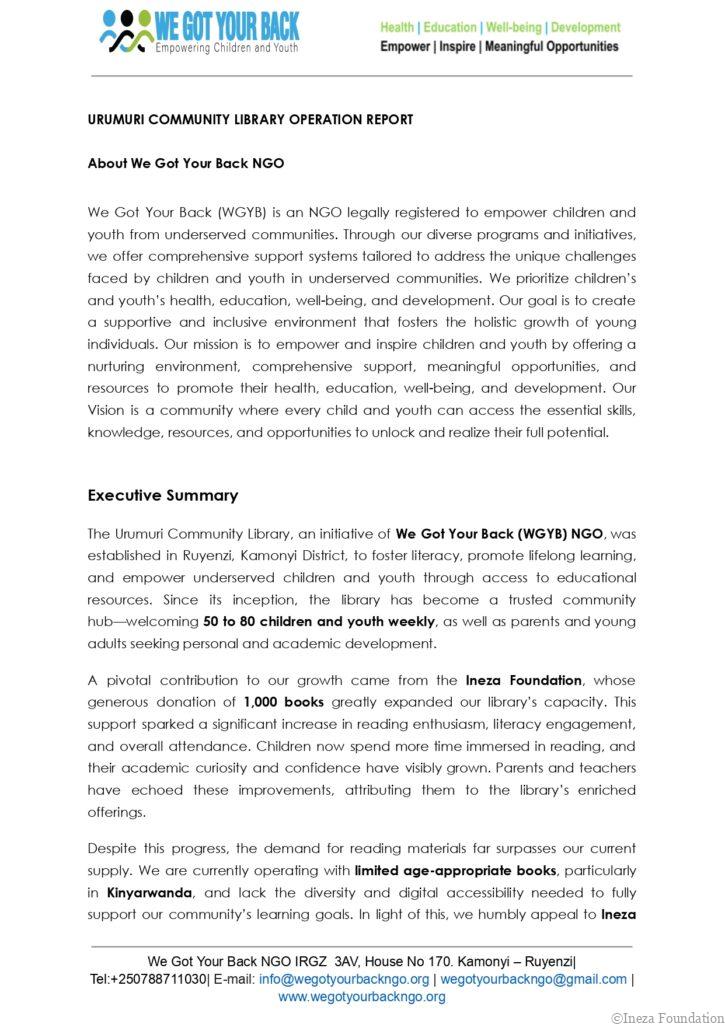 WE GOT YOUR BACK
Empowering Children and Youth

Health | Education | Well-being | Development
Empower | Inspire | Meaningful Opportunities

URUMURI COMMUNITY LIBRARY OPERATION REPORT

About We Got Your Back NGO

We Got Your Back (WGYB) is an NGO legally registered to empower children and youth from underserved communities. Through our diverse programs and initiatives, we offer comprehensive support systems tailored to address the unique challenges faced by children and youth in underserved communities. We prioritize children's and youth's health, education, well-being, and development. Our goal is to create a supportive and inclusive environment that fosters the holistic growth of young individuals. Our mission is to empower and inspire children and youth by offering a nurturing environment, comprehensive support, meaningful opportunities, and resources to promote their health, education, well-being, and development. Our Vision is a community where every child and youth can access the essential skills, knowledge, resources, and opportunities to unlock and realize their full potential.

Executive Summary

The Urumuri Community Library, an initiative of We Got Your Back (WGYB) NGO, was established in Ruyenzi, Kamonyi District, to foster literacy, promote lifelong learning, and empower underserved children and youth through access to educational resources. Since its inception, the library has become a trusted community hub—welcoming 50 to 80 children and youth weekly, as well as parents and young adults seeking personal and academic development.

A pivotal contribution to our growth came from the Ineza Foundation, whose generous donation of 1,000 books greatly expanded our library's capacity. This support sparked a significant increase in reading enthusiasm, literacy engagement, and overall attendance. Children now spend more time immersed in reading, and their academic curiosity and confidence have visibly grown. Parents and teachers have echoed these improvements, attributing them to the library's enriched offerings.

Despite this progress, the demand for reading materials far surpasses our current supply. We are currently operating with limited age-appropriate books, particularly in Kinyarwanda, and lack the diversity and digital accessibility needed to fully support our community's learning goals. In light of this, we humbly appeal to Ineza

We Got Your Back NGO IRGZ 3AV, House No 170. Kamonyi – Ruyenzi|
Tel:+250788711030| E-mail: info@wegotyourbackngo.org | wegotyourbackngo@gmail.com |
www.wegotyourbackngo.org

©Ineza Foundation